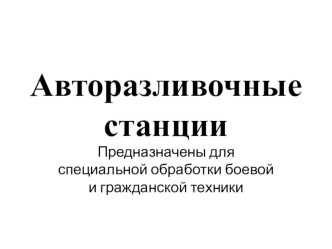 Авторазливочные станции

Предназначены для специальной обработки боевой и гражданской техники